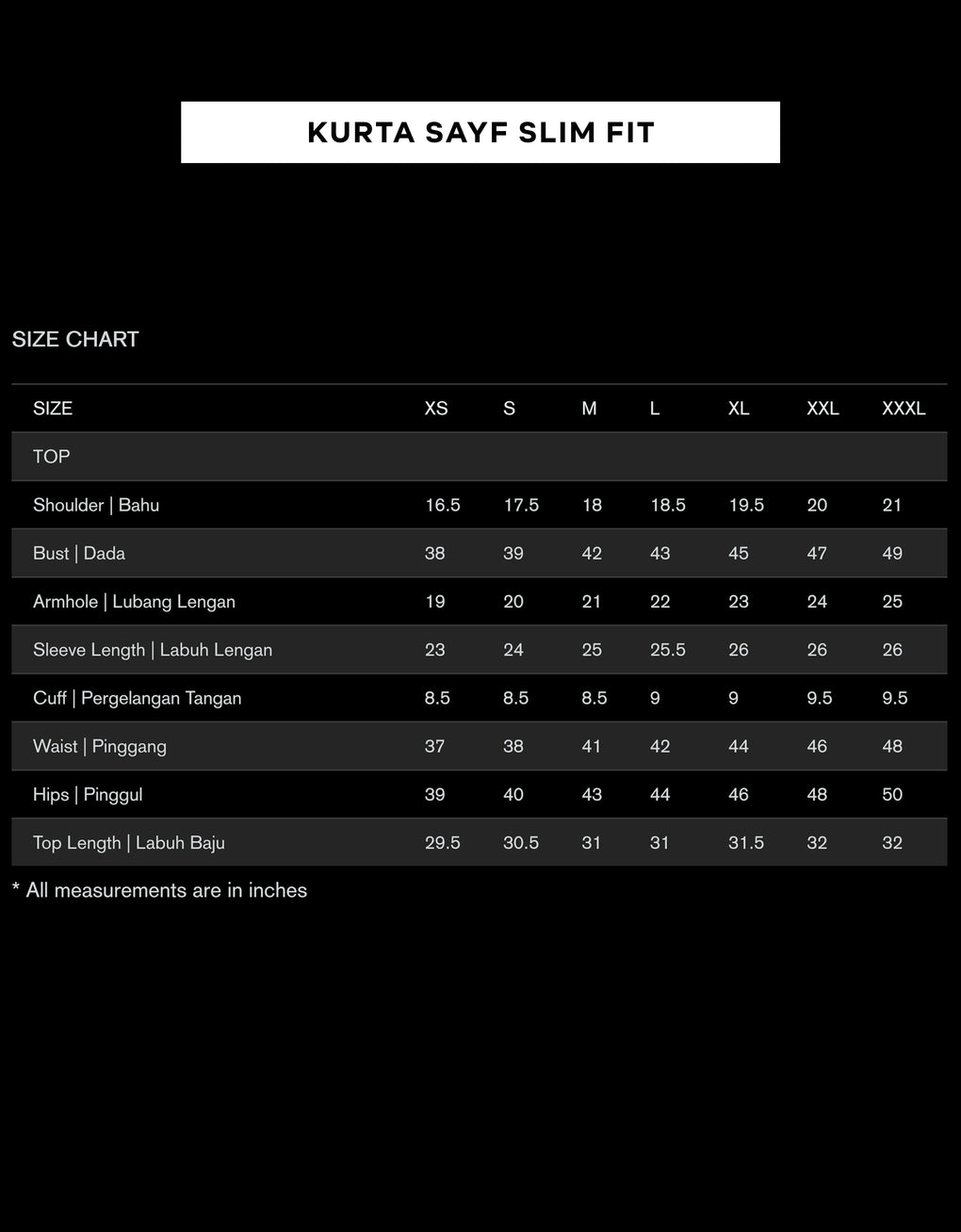 KURTA SAYF SLIM FIT

SIZE CHART

| SIZE | XS | S | M | L | XL | XXL | XXXL |
|---|---|---|---|---|---|---|---|
| TOP | | | | | | | |
| Shoulder \| Bahu | 16.5 | 17.5 | 18 | 18.5 | 19.5 | 20 | 21 |
| Bust \| Dada | 38 | 39 | 42 | 43 | 45 | 47 | 49 |
| Armhole \| Lubang Lengan | 19 | 20 | 21 | 22 | 23 | 24 | 25 |
| Sleeve Length \| Labuh Lengan | 23 | 24 | 25 | 25.5 | 26 | 26 | 26 |
| Cuff \| Pergelangan Tangan | 8.5 | 8.5 | 8.5 | 9 | 9 | 9.5 | 9.5 |
| Waist \| Pinggang | 37 | 38 | 41 | 42 | 44 | 46 | 48 |
| Hips \| Pinggul | 39 | 40 | 43 | 44 | 46 | 48 | 50 |
| Top Length \| Labuh Baju | 29.5 | 30.5 | 31 | 31 | 31.5 | 32 | 32 |

* All measurements are in inches